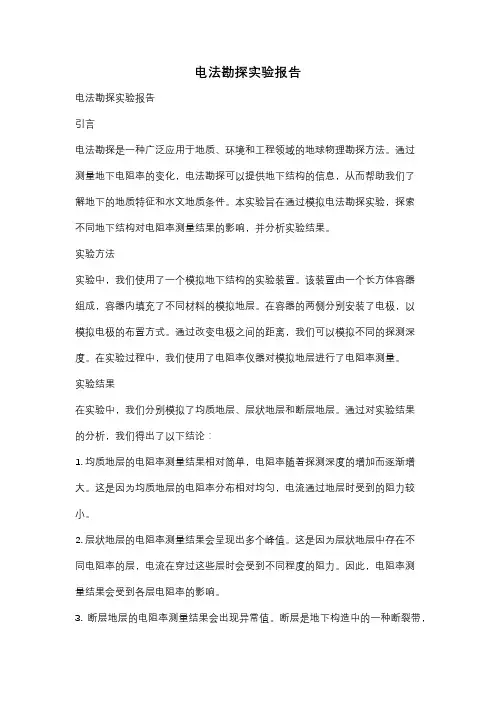 电法勘探实验报告

电法勘探实验报告

引言

电法勘探是一种广泛应用于地质、环境和工程领域的地球物理勘探方法。通过测量地下电阻率的变化，电法勘探可以提供地下结构的信息，从而帮助我们了解地下的地质特征和水文地质条件。本实验旨在通过模拟电法勘探实验，探索不同地下结构对电阻率测量结果的影响，并分析实验结果。

实验方法

实验中，我们使用了一个模拟地下结构的实验装置。该装置由一个长方体容器组成，容器内填充了不同材料的模拟地层。在容器的两侧分别安装了电极，以模拟电极的布置方式。通过改变电极之间的距离，我们可以模拟不同的探测深度。在实验过程中，我们使用了电阻率仪器对模拟地层进行了电阻率测量。

实验结果

在实验中，我们分别模拟了均质地层、层状地层和断层地层。通过对实验结果的分析，我们得出了以下结论：

1. 均质地层的电阻率测量结果相对简单，电阻率随着探测深度的增加而逐渐增大。这是因为均质地层的电阻率分布相对均匀，电流通过地层时受到的阻力较小。

2. 层状地层的电阻率测量结果会呈现出多个峰值。这是因为层状地层中存在不同电阻率的层，电流在穿过这些层时会受到不同程度的阻力。因此，电阻率测量结果会受到各层电阻率的影响。

3. 断层地层的电阻率测量结果会出现异常值。断层是地下构造中的一种断裂带，